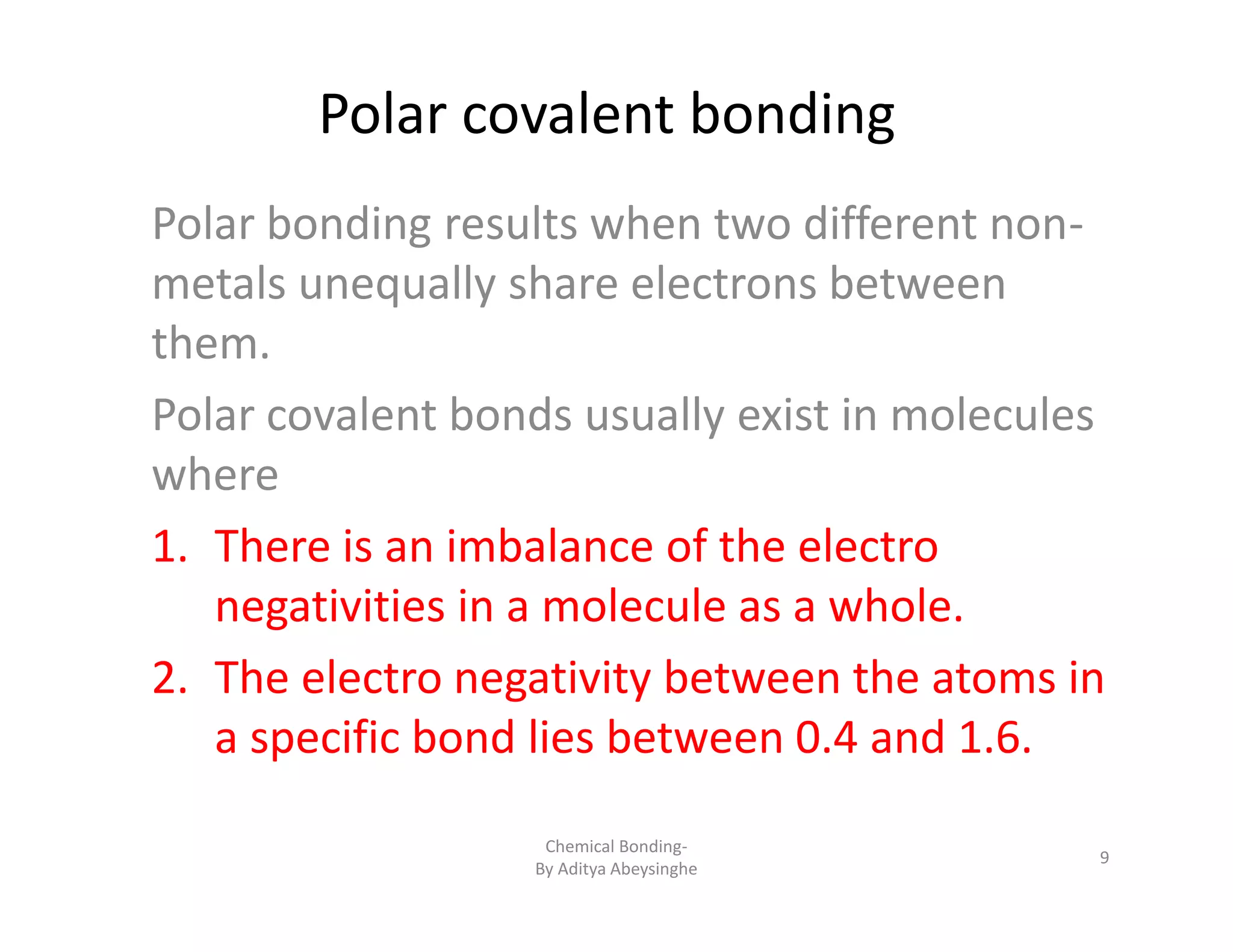 Polar covalent bonding

Polar bonding results when two different non-metals unequally share electrons between them.

Polar covalent bonds usually exist in molecules where

1. There is an imbalance of the electro negativities in a molecule as a whole.
2. The electro negativity between the atoms in a specific bond lies between 0.4 and 1.6.

Chemical Bonding-
By Aditya Abeysinghe

9